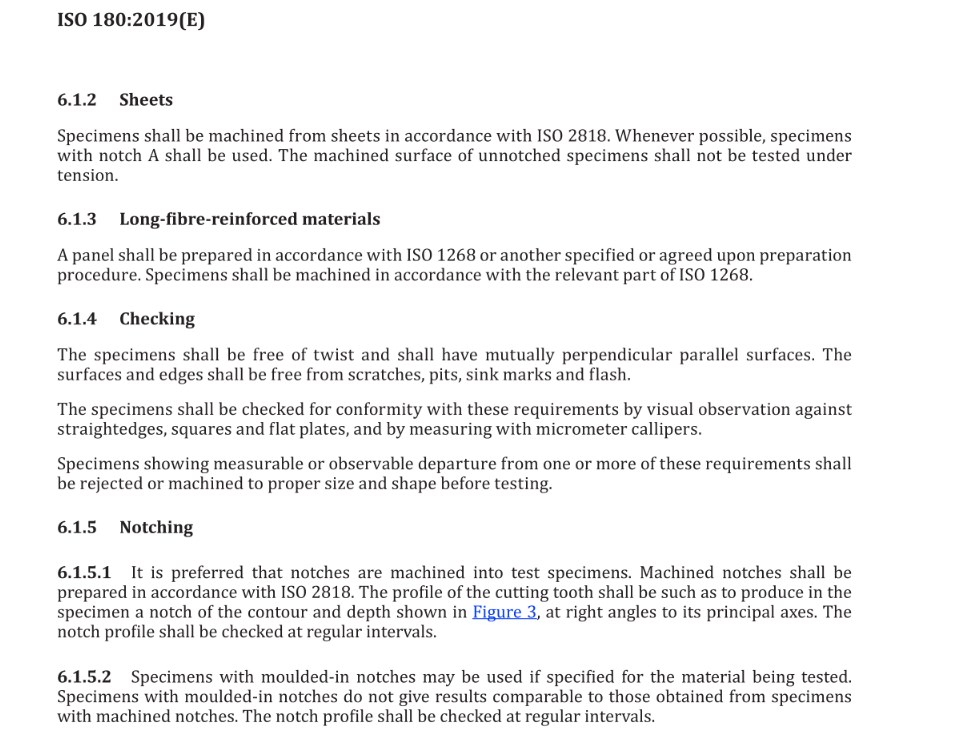 ISO 180:2019(E)

6.1.2 Sheets

Specimens shall be machined from sheets in accordance with ISO 2818. Whenever possible, specimens with notch A shall be used. The machined surface of unnotched specimens shall not be tested under tension.

6.1.3 Long-fibre-reinforced materials

A panel shall be prepared in accordance with ISO 1268 or another specified or agreed upon preparation procedure. Specimens shall be machined in accordance with the relevant part of ISO 1268.

6.1.4 Checking

The specimens shall be free of twist and shall have mutually perpendicular parallel surfaces. The surfaces and edges shall be free from scratches, pits, sink marks and flash.

The specimens shall be checked for conformity with these requirements by visual observation against straightedges, squares and flat plates, and by measuring with micrometer callipers.

Specimens showing measurable or observable departure from one or more of these requirements shall be rejected or machined to proper size and shape before testing.

6.1.5 Notching

6.1.5.1 It is preferred that notches are machined into test specimens. Machined notches shall be prepared in accordance with ISO 2818. The profile of the cutting tooth shall be such as to produce in the specimen a notch of the contour and depth shown in Figure 3, at right angles to its principal axes. The notch profile shall be checked at regular intervals.

6.1.5.2 Specimens with moulded-in notches may be used if specified for the material being tested. Specimens with moulded-in notches do not give results comparable to those obtained from specimens with machined notches. The notch profile shall be checked at regular intervals.